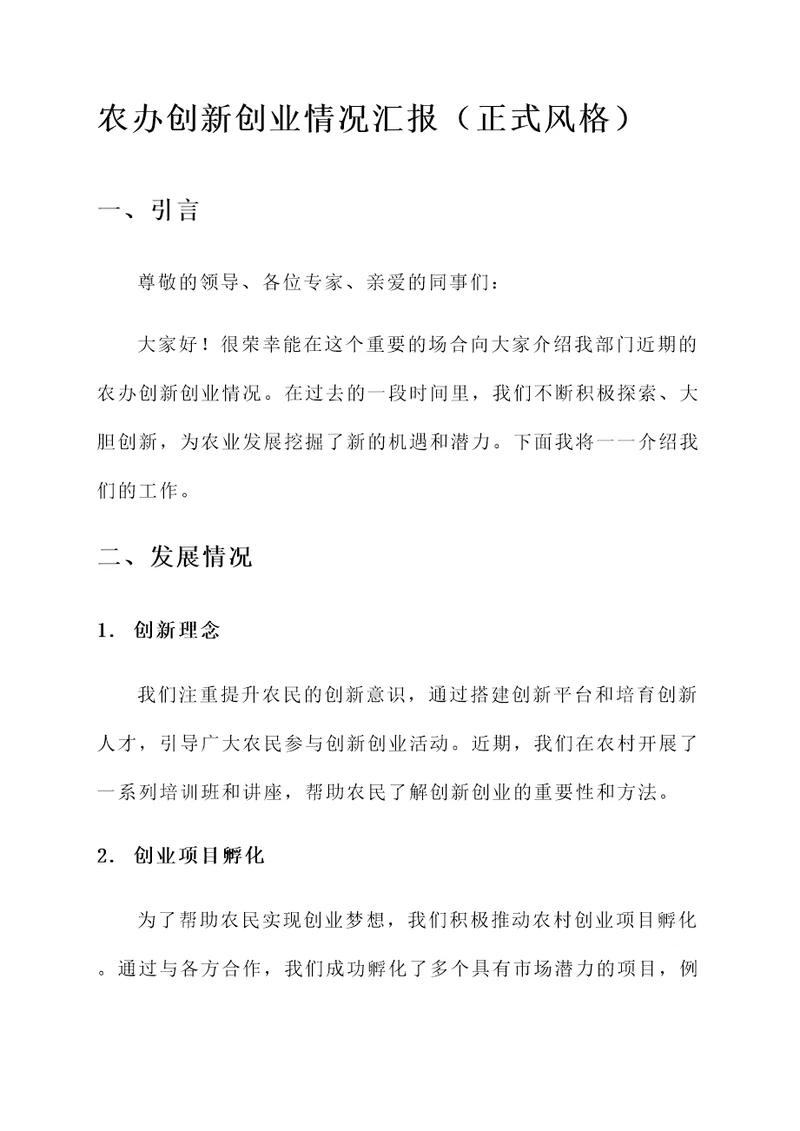 农办创新创业情况汇报（正式风格）

一、引言

尊敬的领导、各位专家、亲爱的同事们：

大家好！很荣幸能在这个重要的场合向大家介绍我部门近期的农办创新创业情况。在过去的一段时间里，我们不断积极探索、大胆创新，为农业发展挖掘了新的机遇和潜力。下面我将一一介绍我们的工作。

二、发展情况

1. 创新理念

我们注重提升农民的创新意识，通过搭建创新平台和培育创新人才，引导广大农民参与创新创业活动。近期，我们在农村开展了一系列培训班和讲座，帮助农民了解创新创业的重要性和方法。

2. 创业项目孵化

为了帮助农民实现创业梦想，我们积极推动农村创业项目孵化。通过与各方合作，我们成功孵化了多个具有市场潜力的项目，例